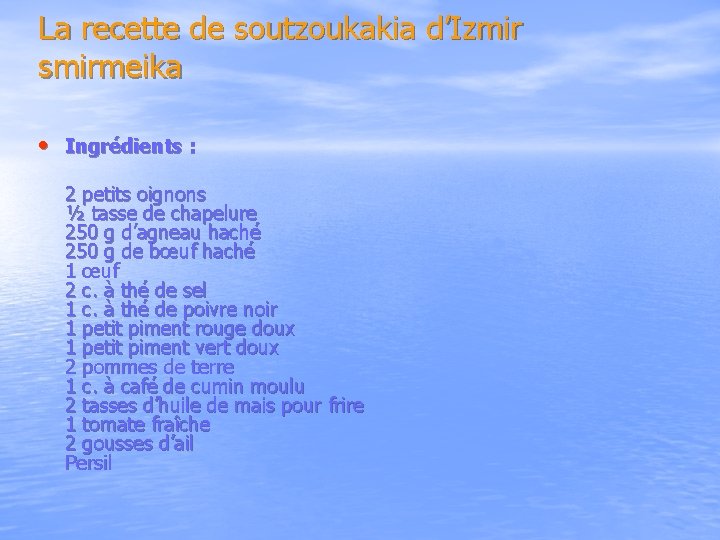 La recette de soutzoukakia d'Izmir smirmeika

• Ingrédients :

2 petits oignons
½ tasse de chapelure
250 g d'agneau haché
250 g de bœuf haché
1 œuf
2 c. à thé de sel
1 c. à thé de poivre noir
1 petit piment rouge doux
1 petit piment vert doux
2 pommes de terre
1 c. à café de cumin moulu
2 tasses d'huile de mais pour frire
1 tomate fraîche
2 gousses d'ail
Persil